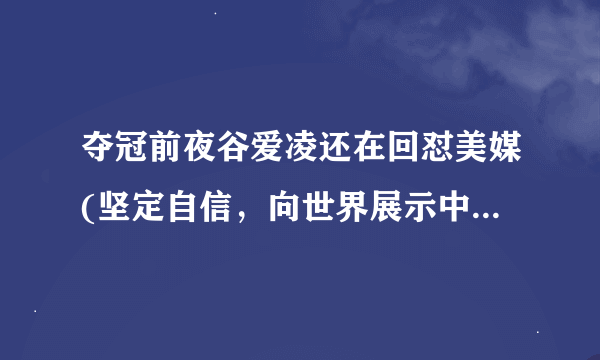 夺冠前夜谷爱凌还在回怼美媒(坚定自信，向世界展示中...